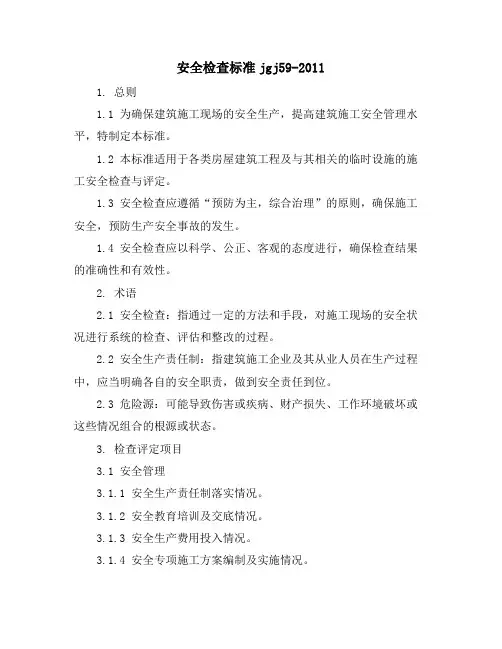 安全检查标准 jgj59-2011

1. 总则

1.1 为确保建筑施工现场的安全生产，提高建筑施工安全管理水平，特制定本标准。

1.2 本标准适用于各类房屋建筑工程及与其相关的临时设施的施工安全检查与评定。

1.3 安全检查应遵循“预防为主，综合治理”的原则，确保施工安全，预防生产安全事故的发生。

1.4 安全检查应以科学、公正、客观的态度进行，确保检查结果的准确性和有效性。

2. 术语

2.1 安全检查：指通过一定的方法和手段，对施工现场的安全状况进行系统的检查、评估和整改的过程。

2.2 安全生产责任制：指建筑施工企业及其从业人员在生产过程中，应当明确各自的安全职责，做到安全责任到位。

2.3 危险源：可能导致伤害或疾病、财产损失、工作环境破坏或这些情况组合的根源或状态。

3. 检查评定项目

3.1 安全管理

3.1.1 安全生产责任制落实情况。

3.1.2 安全教育培训及交底情况。

3.1.3 安全生产费用投入情况。

3.1.4 安全专项施工方案编制及实施情况。